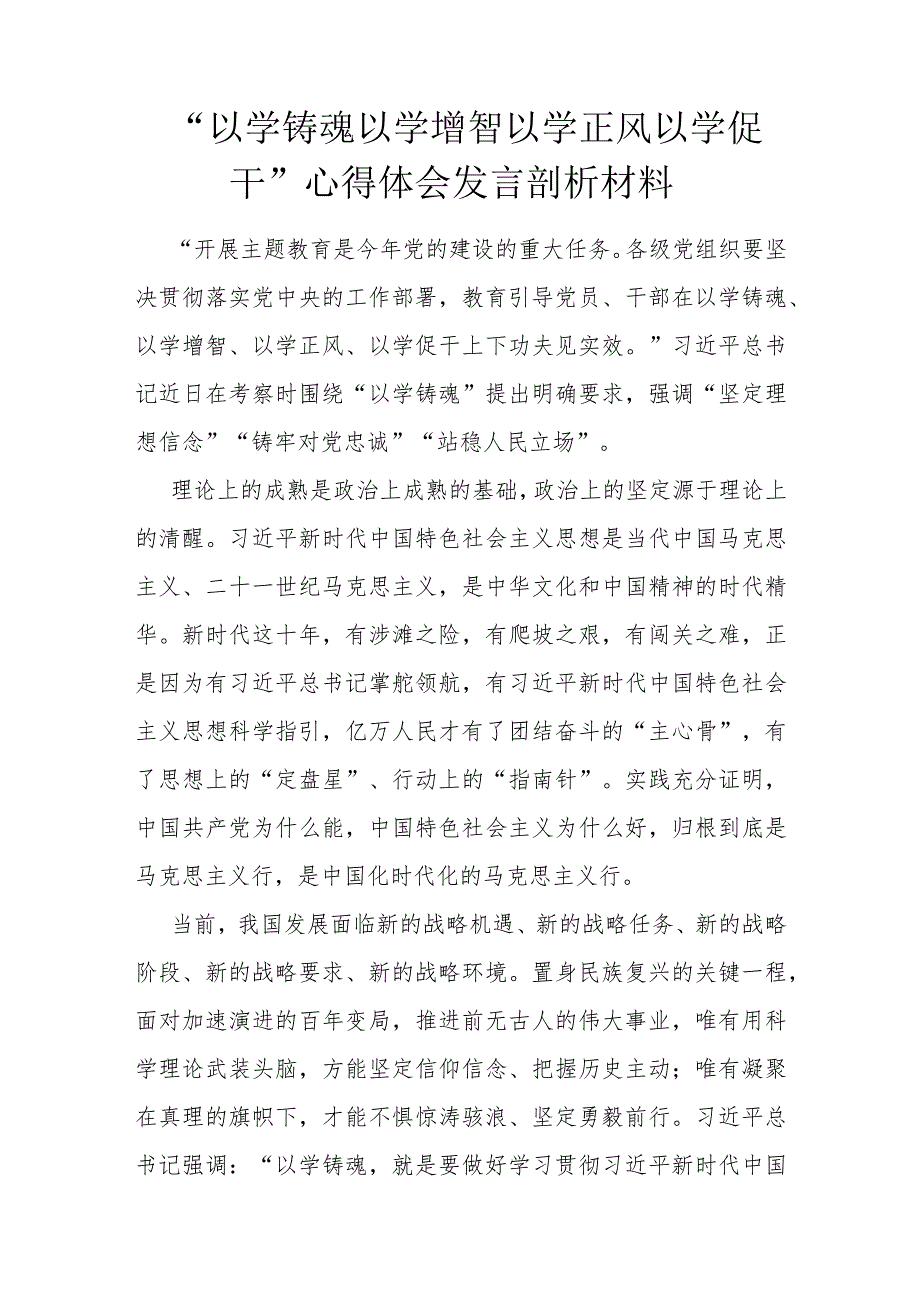 “以学铸魂以学增智以学正风以学促干”心得体会发言剖析材料

“开展主题教育是今年党的建设的重大任务。各级党组织要坚决贯彻落实党中央的工作部署，教育引导党员、干部在以学铸魂、以学增智、以学正风、以学促干上下功夫见实效。”习近平总书记近日在考察时围绕“以学铸魂”提出明确要求，强调“坚定理想信念”“铸牢对党忠诚”“站稳人民立场”。

理论上的成熟是政治上成熟的基础，政治上的坚定源于理论上的清醒。习近平新时代中国特色社会主义思想是当代中国马克思主义、二十一世纪马克思主义，是中华文化和中国精神的时代精华。新时代这十年，有涉滩之险，有爬坡之艰，有闯关之难，正是因为有习近平总书记掌舵领航，有习近平新时代中国特色社会主义思想科学指引，亿万人民才有了团结奋斗的“主心骨”，有了思想上的“定盘星”、行动上的“指南针”。实践充分证明，中国共产党为什么能，中国特色社会主义为什么好，归根到底是马克思主义行，是中国化时代化的马克思主义行。

当前，我国发展面临新的战略机遇、新的战略任务、新的战略阶段、新的战略要求、新的战略环境。置身民族复兴的关键一程，面对加速演进的百年变局，推进前无古人的伟大事业，唯有用科学理论武装头脑，方能坚定信仰信念、把握历史主动；唯有凝聚在真理的旗帜下，才能不惧惊涛骇浪、坚定勇毅前行。习近平总书记强调：“以学铸魂，就是要做好学习贯彻习近平新时代中国